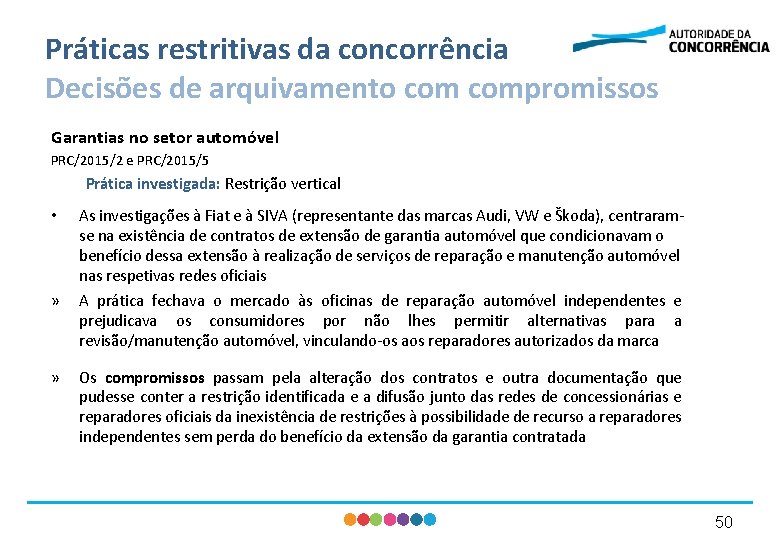 Práticas restritivas da concorrência
Decisões de arquivamento com compromissos

AUTORIDADE DA CONCORRÊNCIA

Garantias no setor automóvel
PRC/2015/2 e PRC/2015/5

Prática investigada: Restrição vertical

• As investigações à Fiat e à SIVA (representante das marcas Audi, VW e Škoda), centraram-se na existência de contratos de extensão de garantia automóvel que condicionavam o benefício dessa extensão à realização de serviços de reparação e manutenção automóvel nas respetivas redes oficiais

» A prática fechava o mercado às oficinas de reparação automóvel independentes e prejudicava os consumidores por não lhes permitir alternativas para a revisão/manutenção automóvel, vinculando-os aos reparadores autorizados da marca

» Os compromissos passam pela alteração dos contratos e outra documentação que pudesse conter a restrição identificada e a difusão junto das redes de concessionárias e reparadores oficiais da inexistência de restrições à possibilidade de recurso a reparadores independentes sem perda do benefício da extensão da garantia contratada

50